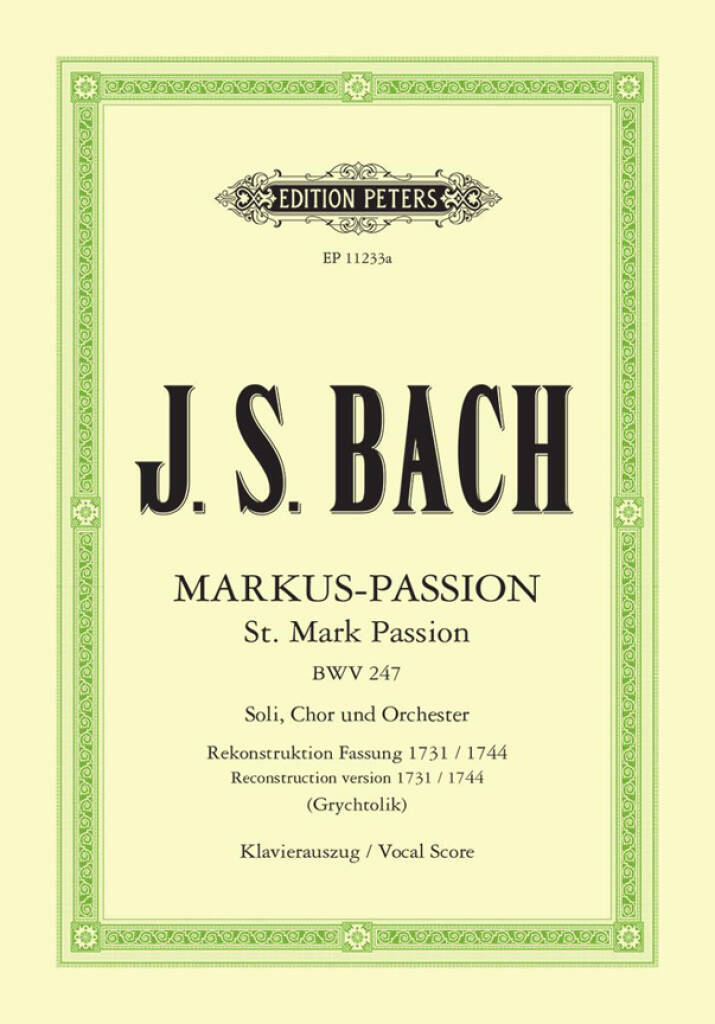 EDITION PETERS

EP 11233a

J. S. BACH

MARKUS-PASSION
St. Mark Passion
BWV 247

Soli, Chor und Orchester

Rekonstruktion Fassung 1731 / 1744
Reconstruction version 1731 / 1744
(Grychtolik)

Klavierauszug / Vocal Score